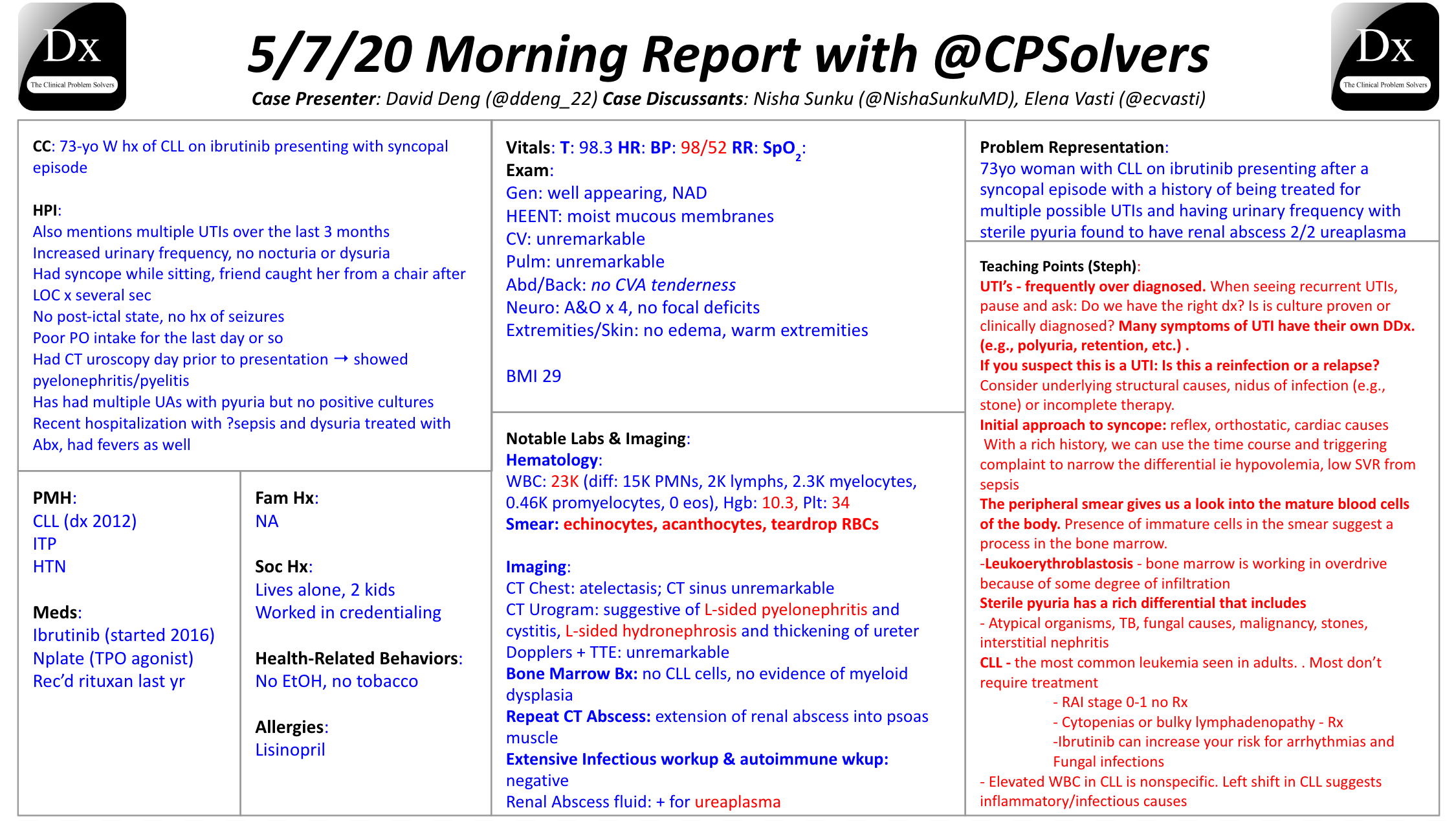 Dx
The Clinical Problem Solvers

5/7/20 Morning Report with @CPSolvers

Case Presenter: David Deng (@ddeng_22) Case Discussants: Nisha Sunku (@NishaSunkuMD), Elena Vasti (@ecvasti)

Dx
The Clinical Problem Solvers

CC: 73-yo W hx of CLL on ibrutinib presenting with syncopal episode

HPI:
Also mentions multiple UTIs over the last 3 months
Increased urinary frequency, no nocturia or dysuria
Had syncope while sitting, friend caught her from a chair after LOC x several sec
No post-ictal state, no hx of seizures
Poor PO intake for the last day or so
Had CT uroscopy day prior to presentation → showed pyelonephritis/pyelitis
Has had multiple UAs with pyuria but no positive cultures
Recent hospitalization with ?sepsis and dysuria treated with Abx, had fevers as well

PMH:
CLL (dx 2012)
ITP
HTN

Meds:
Ibrutinib (started 2016)
Nplate (TPO agonist)
Rec'd rituxan last yr

Fam Hx:
NA

Soc Hx:
Lives alone, 2 kids
Worked in credentialing

Health-Related Behaviors:
No EtOH, no tobacco

Allergies:
Lisinopril

Vitals: T: 98.3 HR: BP: 98/52 RR: $SpO_2$:
Exam:
Gen: well appearing, NAD
HEENT: moist mucous membranes
CV: unremarkable
Pulm: unremarkable
Abd/Back: no CVA tenderness
Neuro: A&O x 4, no focal deficits
Extremities/Skin: no edema, warm extremities

BMI 29

Notable Labs & Imaging:
Hematology:
WBC: 23K (diff: 15K PMNs, 2K lymphs, 2.3K myelocytes, 0.46K promyelocytes, 0 eos), Hgb: 10.3, Plt: 34
Smear: echinocytes, acanthocytes, teardrop RBCs

Imaging:
CT Chest: atelectasis; CT sinus unremarkable
CT Urogram: suggestive of L-sided pyelonephritis and cystitis, L-sided hydronephrosis and thickening of ureter
Dopplers + TTE: unremarkable
Bone Marrow Bx: no CLL cells, no evidence of myeloid dysplasia
Repeat CT Abscess: extension of renal abscess into psoas muscle
Extensive Infectious workup & autoimmune wkup: negative
Renal Abscess fluid: + for ureaplasma

Problem Representation:
73yo woman with CLL on ibrutinib presenting after a syncopal episode with a history of being treated for multiple possible UTIs and having urinary frequency with sterile pyuria found to have renal abscess 2/2 ureaplasma

Teaching Points (Steph):
UTI's - frequently over diagnosed. When seeing recurrent UTIs, pause and ask: Do we have the right dx? Is is culture proven or clinically diagnosed? Many symptoms of UTI have their own DDx. (e.g., polyuria, retention, etc.) .
If you suspect this is a UTI: Is this a reinfection or a relapse? Consider underlying structural causes, nidus of infection (e.g., stone) or incomplete therapy.
Initial approach to syncope: reflex, orthostatic, cardiac causes
With a rich history, we can use the time course and triggering complaint to narrow the differential ie hypovolemia, low SVR from sepsis
The peripheral smear gives us a look into the mature blood cells of the body. Presence of immature cells in the smear suggest a process in the bone marrow.
-Leukoerythroblastosis - bone marrow is working in overdrive because of some degree of infiltration
Sterile pyuria has a rich differential that includes
- Atypical organisms, TB, fungal causes, malignancy, stones, interstitial nephritis
CLL - the most common leukemia seen in adults. . Most don't require treatment
- RAI stage 0-1 no Rx
- Cytopenias or bulky lymphadenopathy - Rx
-Ibrutinib can increase your risk for arrhythmias and Fungal infections
- Elevated WBC in CLL is nonspecific. Left shift in CLL suggests inflammatory/infectious causes